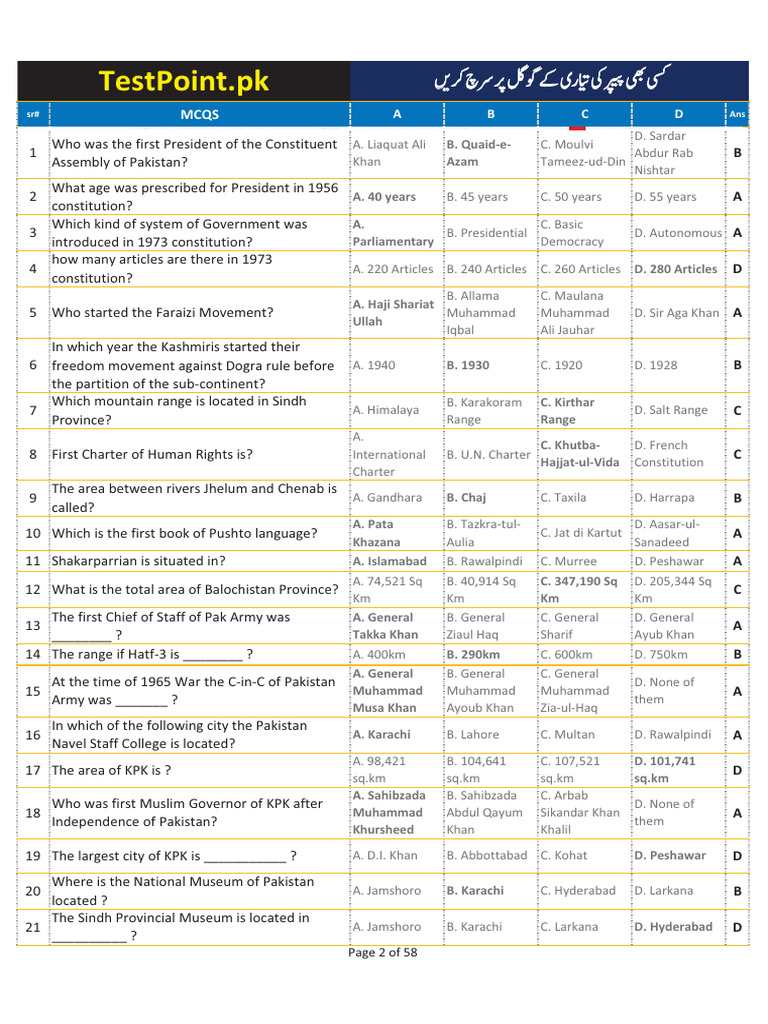 TestPoint.pk

کسی بھی پیپر کی تیاری کے گوگل پر سرچ کریں

| sr# | MCQS | A | B | C | D | Ans |
|---|---|---|---|---|---|---|
| 1 | Who was the first President of the Constituent Assembly of Pakistan? | A. Liaquat Ali Khan | B. Quaid-e-Azam | C. Moulvi Tameez-ud-Din | D. Sardar Abdur Rab Nishtar | B |
| 2 | What age was prescribed for President in 1956 constitution? | A. 40 years | B. 45 years | C. 50 years | D. 55 years | A |
| 3 | Which kind of system of Government was introduced in 1973 constitution? | A. Parliamentary | B. Presidential | C. Basic Democracy | D. Autonomous | A |
| 4 | how many articles are there in 1973 constitution? | A. 220 Articles | B. 240 Articles | C. 260 Articles | D. 280 Articles | D |
| 5 | Who started the Faraizi Movement? | A. Haji Shariat Ullah | B. Allama Muhammad Iqbal | C. Maulana Muhammad Ali Jauhar | D. Sir Aga Khan | A |
| 6 | In which year the Kashmiris started their freedom movement against Dogra rule before the partition of the sub-continent? | A. 1940 | B. 1930 | C. 1920 | D. 1928 | B |
| 7 | Which mountain range is located in Sindh Province? | A. Himalaya | B. Karakoram Range | C. Kirthar Range | D. Salt Range | C |
| 8 | First Charter of Human Rights is? | A. International Charter | B. U.N. Charter | C. Khutba-Hajjat-ul-Vida | D. French Constitution | C |
| 9 | The area between rivers Jhelum and Chenab is called? | A. Gandhara | B. Chaj | C. Taxila | D. Harrapa | B |
| 10 | Which is the first book of Pushto language? | A. Pata Khazana | B. Tazkra-tul-Aulia | C. Jat di Kartut | D. Aasar-ul-Sanadeed | A |
| 11 | Shakarparrian is situated in? | A. Islamabad | B. Rawalpindi | C. Murree | D. Peshawar | A |
| 12 | What is the total area of Balochistan Province? | A. 74,521 Sq Km | B. 40,914 Sq Km | C. 347,190 Sq Km | D. 205,344 Sq Km | C |
| 13 | The first Chief of Staff of Pak Army was ________ ? | A. General Takka Khan | B. General Ziaul Haq | C. General Sharif | D. General Ayub Khan | A |
| 14 | The range if Hatf-3 is ________ ? | A. 400km | B. 290km | C. 600km | D. 750km | B |
| 15 | At the time of 1965 War the C-in-C of Pakistan Army was _______ ? | A. General Muhammad Musa Khan | B. General Muhammad Ayoub Khan | C. General Muhammad Zia-ul-Haq | D. None of them | A |
| 16 | In which of the following city the Pakistan Navel Staff College is located? | A. Karachi | B. Lahore | C. Multan | D. Rawalpindi | A |
| 17 | The area of KPK is ? | A. 98,421 sq.km | B. 104,641 sq.km | C. 107,521 sq.km | D. 101,741 sq.km | D |
| 18 | Who was first Muslim Governor of KPK after Independence of Pakistan? | A. Sahibzada Muhammad Khursheed | B. Sahibzada Abdul Qayum Khan | C. Arbab Sikandar Khan Khalil | D. None of them | A |
| 19 | The largest city of KPK is ___________ ? | A. D.I. Khan | B. Abbottabad | C. Kohat | D. Peshawar | D |
| 20 | Where is the National Museum of Pakistan located ? | A. Jamshoro | B. Karachi | C. Hyderabad | D. Larkana | B |
| 21 | The Sindh Provincial Museum is located in __________ ? | A. Jamshoro | B. Karachi | C. Larkana | D. Hyderabad | D |

Page 2 of 58